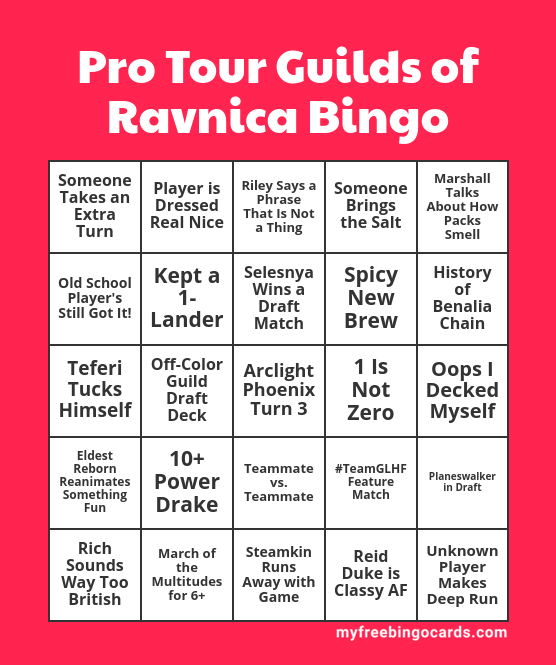 Pro Tour Guilds of Ravnica Bingo

| Someone Takes an Extra Turn | Player is Dressed Real Nice | Riley Says a Phrase That Is Not a Thing | Someone Brings the Salt | Marshall Talks About How Packs Smell |
|---|---|---|---|---|
| Old School Player's Still Got It! | Kept a 1-Lander | Selesnya Wins a Draft Match | Spicy New Brew | History of Benalia Chain |
| Teferi Tucks Himself | Off-Color Guild Draft Deck | Arclight Phoenix Turn 3 | 1 Is Not Zero | Oops I Decked Myself |
| Eldest Reborn Reanimates Something Fun | 10+ Power Drake | Teammate vs. Teammate | #TeamGLHF Feature Match | Planeswalker in Draft |
| Rich Sounds Way Too British | March of the Multitudes for 6+ | Steamkin Runs Away with Game | Reid Duke is Classy AF | Unknown Player Makes Deep Run |

myfreebingocards.com